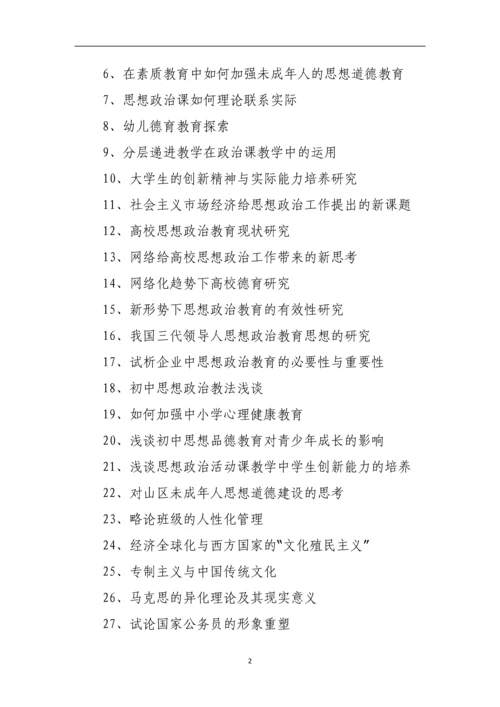 6、在素质教育中如何加强未成年人的思想道德教育

7、思想政治课如何理论联系实际

8、幼儿德育教育探索

9、分层递进教学在政治课教学中的运用

10、大学生的创新精神与实际能力培养研究

11、社会主义市场经济给思想政治工作提出的新课题

12、高校思想政治教育现状研究

13、网络给高校思想政治工作带来的新思考

14、网络化趋势下高校德育研究

15、新形势下思想政治教育的有效性研究

16、我国三代领导人思想政治教育思想的研究

17、试析企业中思想政治教育的必要性与重要性

18、初中思想政治教法浅谈

19、如何加强中小学心理健康教育

20、浅谈初中思想品德教育对青少年成长的影响

21、浅谈思想政治活动课教学中学生创新能力的培养

22、对山区未成年人思想道德建设的思考

23、略论班级的人性化管理

24、经济全球化与西方国家的“文化殖民主义”

25、专制主义与中国传统文化

26、马克思的异化理论及其现实意义

27、试论国家公务员的形象重塑

2